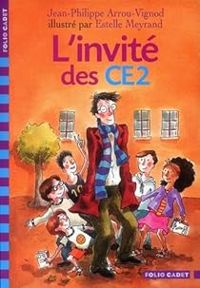 FOLIO CADET

Jean-Philippe Arrou-Vignod
illustré par Estelle Meyrand

L'invité des CE2

FOLIO CADET